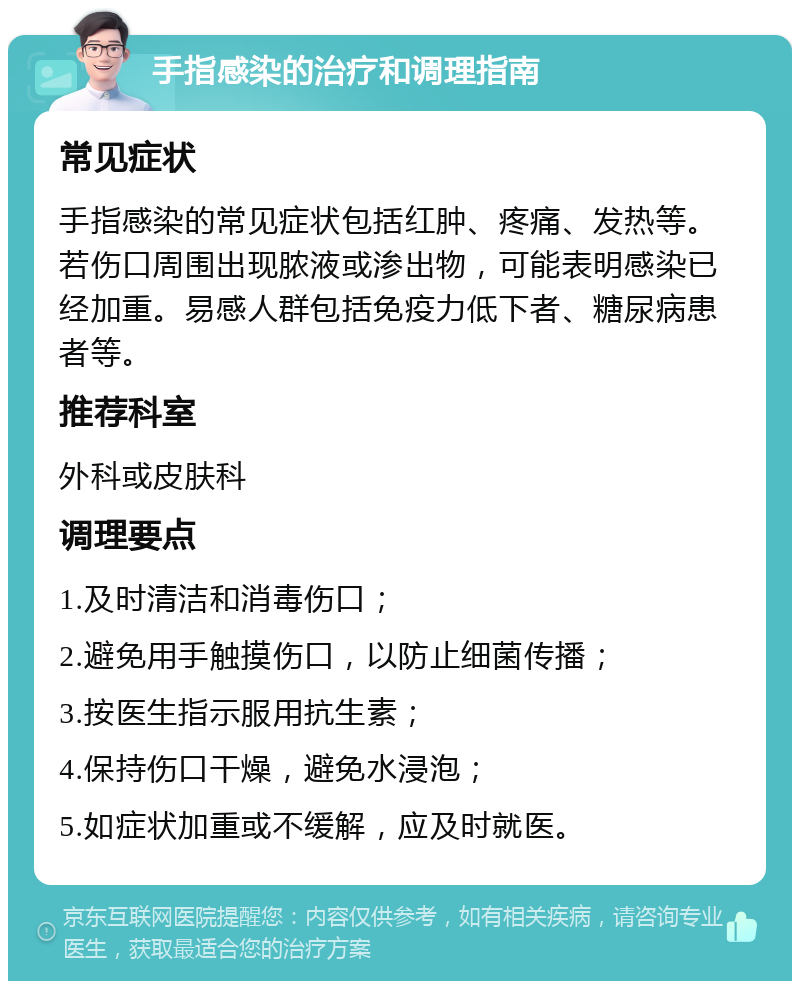 手指感染的治疗和调理指南

常见症状

手指感染的常见症状包括红肿、疼痛、发热等。若伤口周围出现脓液或渗出物，可能表明感染已经加重。易感人群包括免疫力低下者、糖尿病患者等。

推荐科室

外科或皮肤科

调理要点

1.及时清洁和消毒伤口；

2.避免用手触摸伤口，以防止细菌传播；

3.按医生指示服用抗生素；

4.保持伤口干燥，避免水浸泡；

5.如症状加重或不缓解，应及时就医。

京东互联网医院提醒您：内容仅供参考，如有相关疾病，请咨询专业医生，获取最适合您的治疗方案